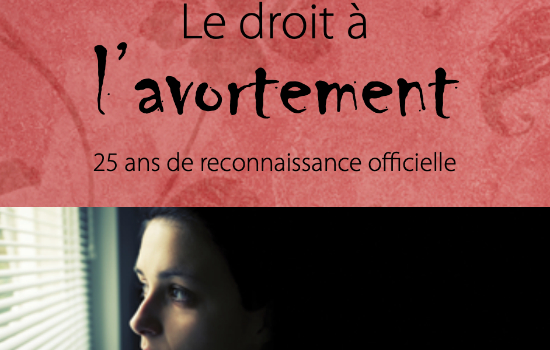 Le droit à
l'avortement

25 ans de reconnaissance officielle